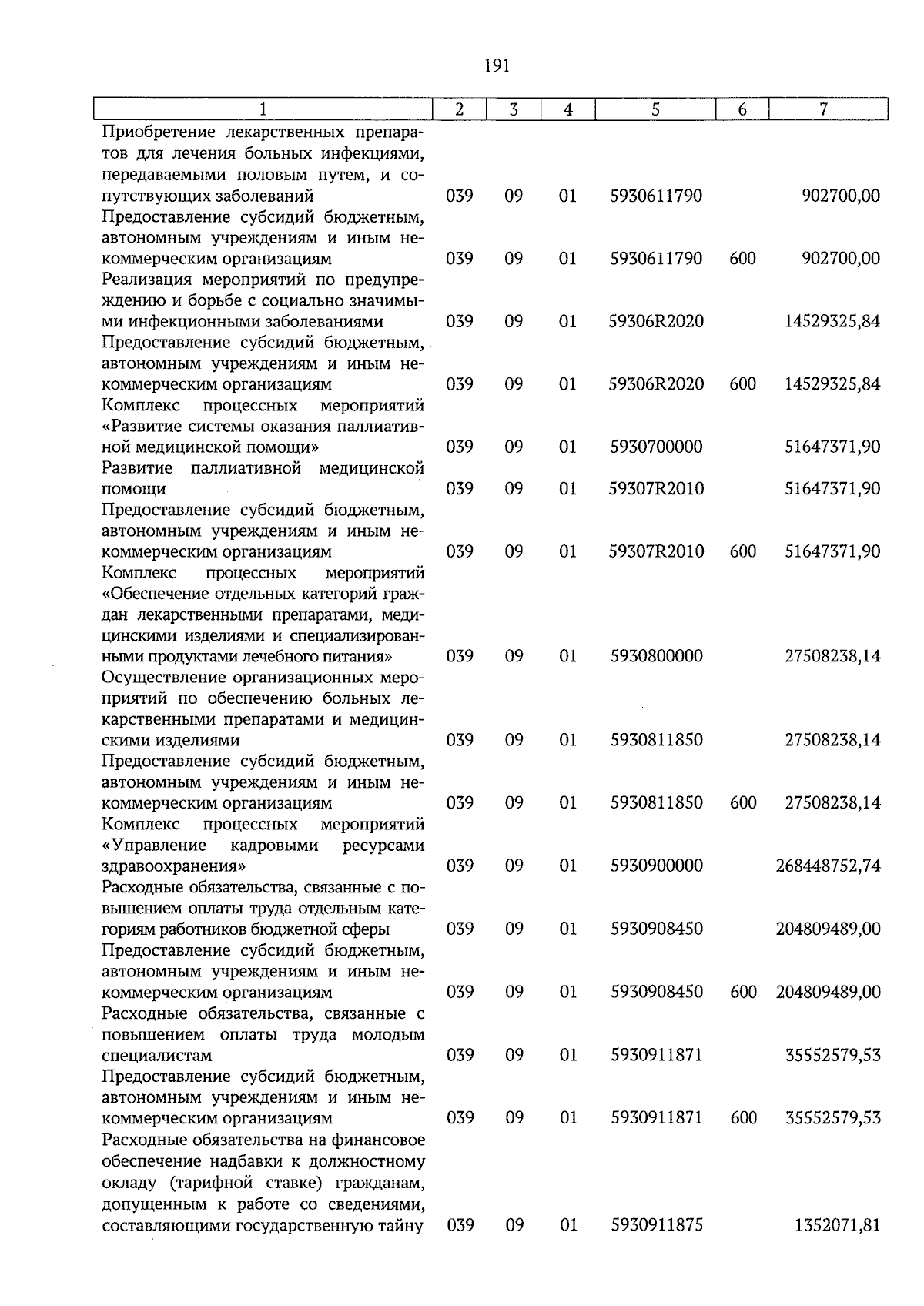 191

| 1 | 2 | 3 | 4 | 5 | 6 | 7 |
|---|---|---|---|---|---|---|
| Приобретение лекарственных препаратов для лечения больных инфекциями, передаваемыми половым путем, и сопутствующих заболеваний | 039 | 09 | 01 | 5930611790 | | 902700,00 |
| Предоставление субсидий бюджетным, автономным учреждениям и иным некоммерческим организациям | 039 | 09 | 01 | 5930611790 | 600 | 902700,00 |
| Реализация мероприятий по предупреждению и борьбе с социально значимыми инфекционными заболеваниями | 039 | 09 | 01 | 59306R2020 | | 14529325,84 |
| Предоставление субсидий бюджетным, автономным учреждениям и иным некоммерческим организациям | 039 | 09 | 01 | 59306R2020 | 600 | 14529325,84 |
| Комплекс процессных мероприятий «Развитие системы оказания паллиативной медицинской помощи» | 039 | 09 | 01 | 5930700000 | | 51647371,90 |
| Развитие паллиативной медицинской помощи | 039 | 09 | 01 | 59307R2010 | | 51647371,90 |
| Предоставление субсидий бюджетным, автономным учреждениям и иным некоммерческим организациям | 039 | 09 | 01 | 59307R2010 | 600 | 51647371,90 |
| Комплекс процессных мероприятий «Обеспечение отдельных категорий граждан лекарственными препаратами, медицинскими изделиями и специализированными продуктами лечебного питания» | 039 | 09 | 01 | 5930800000 | | 27508238,14 |
| Осуществление организационных мероприятий по обеспечению больных лекарственными препаратами и медицинскими изделиями | 039 | 09 | 01 | 5930811850 | | 27508238,14 |
| Предоставление субсидий бюджетным, автономным учреждениям и иным некоммерческим организациям | 039 | 09 | 01 | 5930811850 | 600 | 27508238,14 |
| Комплекс процессных мероприятий «Управление кадровыми ресурсами здравоохранения» | 039 | 09 | 01 | 5930900000 | | 268448752,74 |
| Расходные обязательства, связанные с повышением оплаты труда отдельным категориям работников бюджетной сферы | 039 | 09 | 01 | 5930908450 | | 204809489,00 |
| Предоставление субсидий бюджетным, автономным учреждениям и иным некоммерческим организациям | 039 | 09 | 01 | 5930908450 | 600 | 204809489,00 |
| Расходные обязательства, связанные с повышением оплаты труда молодым специалистам | 039 | 09 | 01 | 5930911871 | | 35552579,53 |
| Предоставление субсидий бюджетным, автономным учреждениям и иным некоммерческим организациям | 039 | 09 | 01 | 5930911871 | 600 | 35552579,53 |
| Расходные обязательства на финансовое обеспечение надбавки к должностному окладу (тарифной ставке) гражданам, допущенным к работе со сведениями, составляющими государственную тайну | 039 | 09 | 01 | 5930911875 | | 1352071,81 |